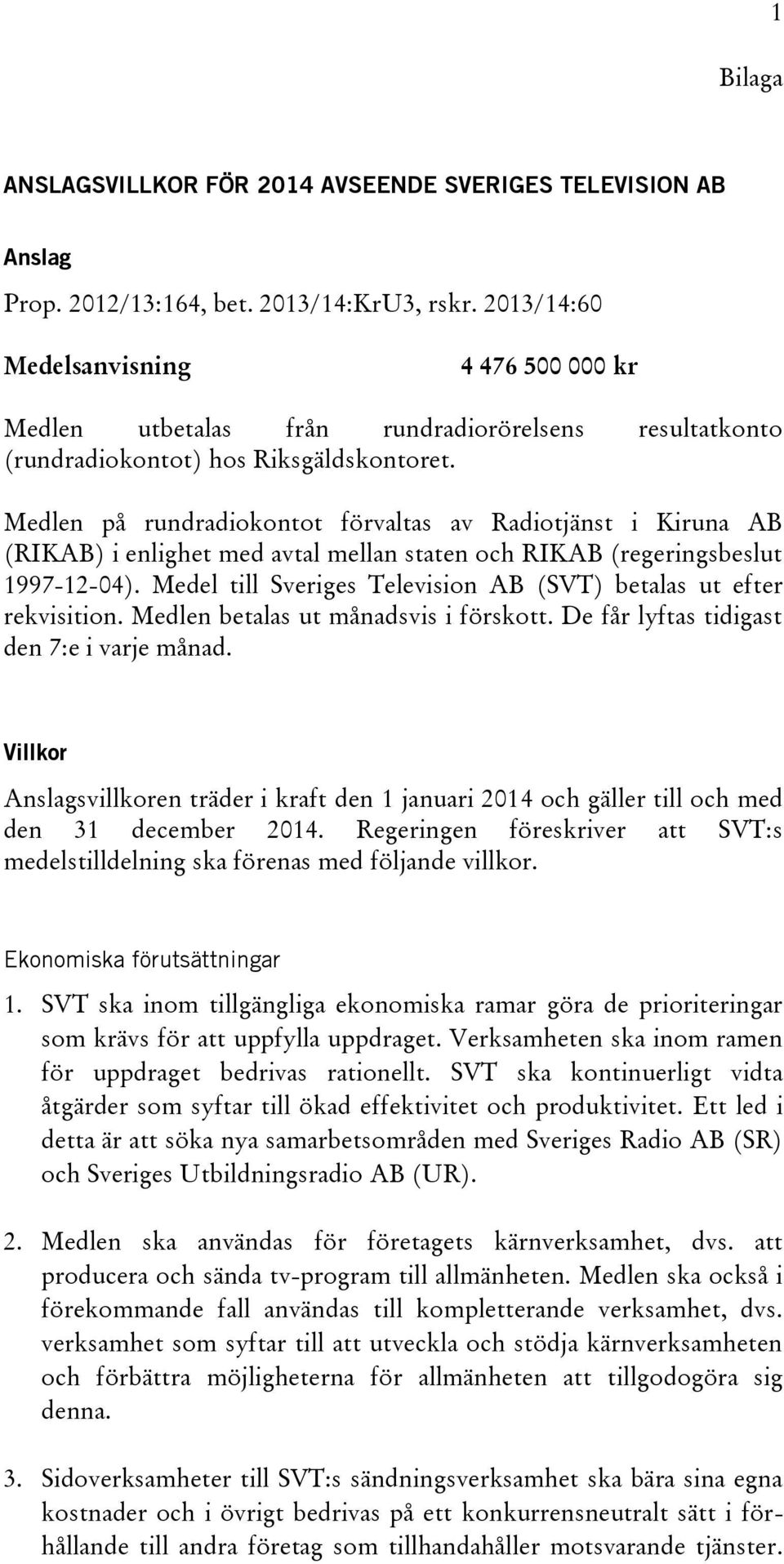 1

Bilaga

ANSLAGSVILLKOR FÖR 2014 AVSEENDE SVERIGES TELEVISION AB

Anslag

Prop. 2012/13:164, bet. 2013/14:KrU3, rskr. 2013/14:60

Medelsanvisning 4 476 500 000 kr

Medlen utbetalas från rundradiorörelsens resultatkonto (rundradiokontot) hos Riksgäldskontoret.

Medlen på rundradiokontot förvaltas av Radiotjänst i Kiruna AB (RIKAB) i enlighet med avtal mellan staten och RIKAB (regeringsbeslut 1997-12-04). Medel till Sveriges Television AB (SVT) betalas ut efter rekvisition. Medlen betalas ut månadsvis i förskott. De får lyftas tidigast den 7:e i varje månad.

Villkor

Anslagsvillkoren träder i kraft den 1 januari 2014 och gäller till och med den 31 december 2014. Regeringen föreskriver att SVT:s medelstilldelning ska förenas med följande villkor.

Ekonomiska förutsättningar

1. SVT ska inom tillgängliga ekonomiska ramar göra de prioriteringar som krävs för att uppfylla uppdraget. Verksamheten ska inom ramen för uppdraget bedrivas rationellt. SVT ska kontinuerligt vidta åtgärder som syftar till ökad effektivitet och produktivitet. Ett led i detta är att söka nya samarbetsområden med Sveriges Radio AB (SR) och Sveriges Utbildningsradio AB (UR).

2. Medlen ska användas för företagets kärnverksamhet, dvs. att producera och sända tv-program till allmänheten. Medlen ska också i förekommande fall användas till kompletterande verksamhet, dvs. verksamhet som syftar till att utveckla och stödja kärnverksamheten och förbättra möjligheterna för allmänheten att tillgodogöra sig denna.

3. Sidoverksamheter till SVT:s sändningsverksamhet ska bära sina egna kostnader och i övrigt bedrivas på ett konkurrensneutralt sätt i förhållande till andra företag som tillhandahåller motsvarande tjänster.